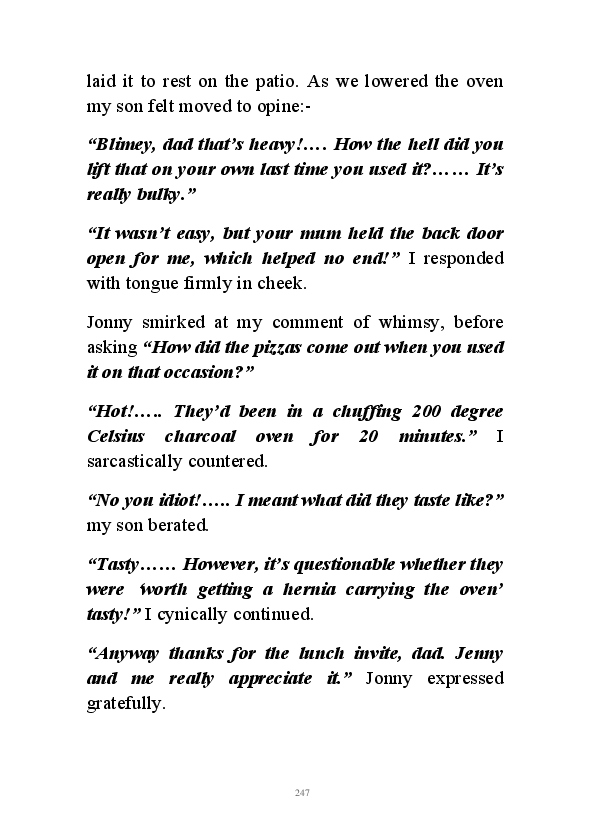 laid it to rest on the patio. As we lowered the oven my son felt moved to opine:-

“Blimey, dad that’s heavy!…. How the hell did you lift that on your own last time you used it?…… It’s really bulky.”

“It wasn’t easy, but your mum held the back door open for me, which helped no end!” I responded with tongue firmly in cheek.

Jonny smirked at my comment of whimsy, before asking “How did the pizzas come out when you used it on that occasion?”

“Hot!….. They’d been in a chuffing 200 degree Celsius charcoal oven for 20 minutes.” I sarcastically countered.

“No you idiot!….. I meant what did they taste like?” my son berated.

“Tasty…… However, it’s questionable whether they were ‘worth getting a hernia carrying the oven’ tasty!” I cynically continued.

“Anyway thanks for the lunch invite, dad. Jenny and me really appreciate it.” Jonny expressed gratefully.

247